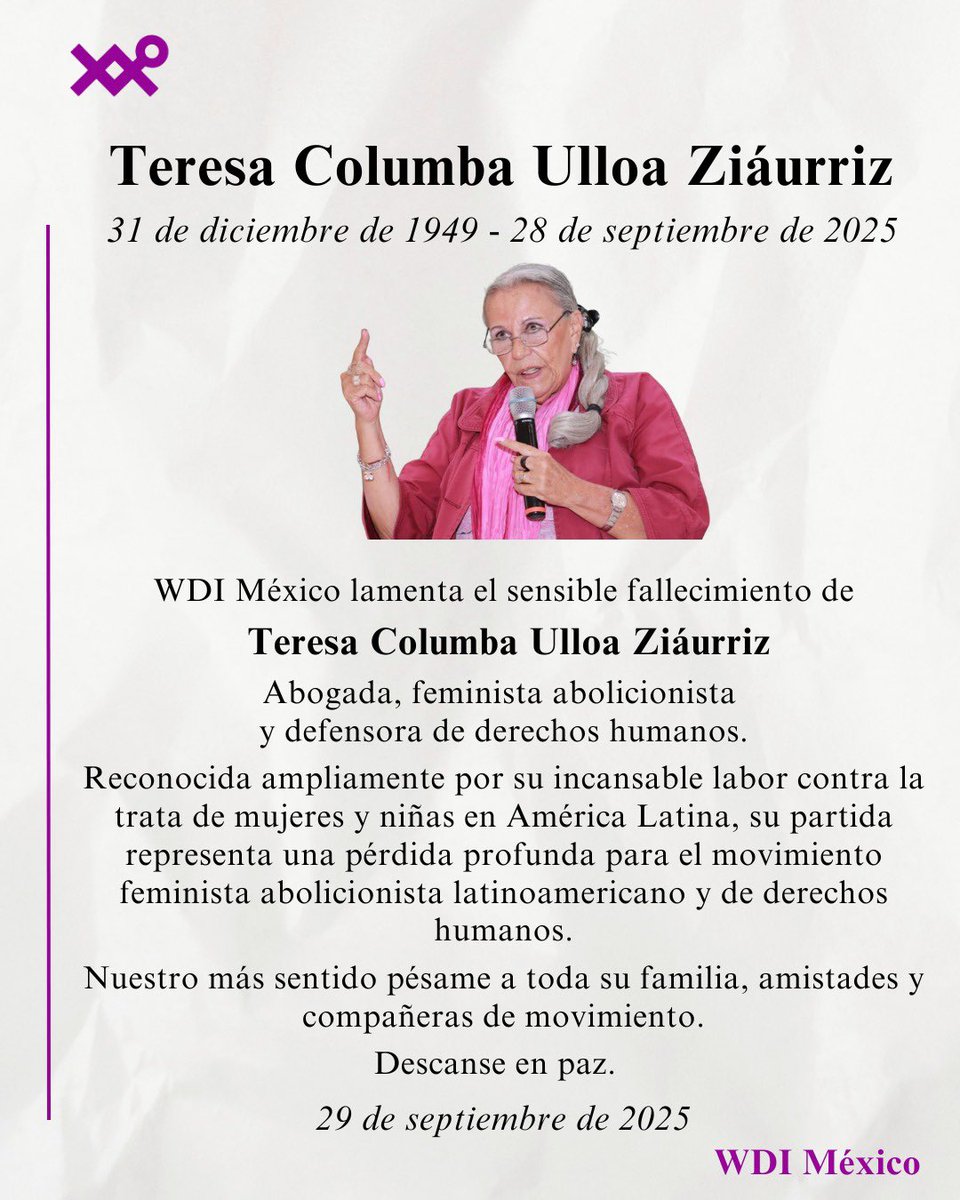 Teresa Columba Ulloa Ziáurriz

31 de diciembre de 1949 - 28 de septiembre de 2025

WDI México lamenta el sensible fallecimiento de

Teresa Columba Ulloa Ziáurriz

Abogada, feminista abolicionista y defensora de derechos humanos.

Reconocida ampliamente por su incansable labor contra la trata de mujeres y niñas en América Latina, su partida representa una pérdida profunda para el movimiento feminista abolicionista latinoamericano y de derechos humanos.

Nuestro más sentido pésame a toda su familia, amistades y compañeras de movimiento.

Descanse en paz.

29 de septiembre de 2025

WDI México